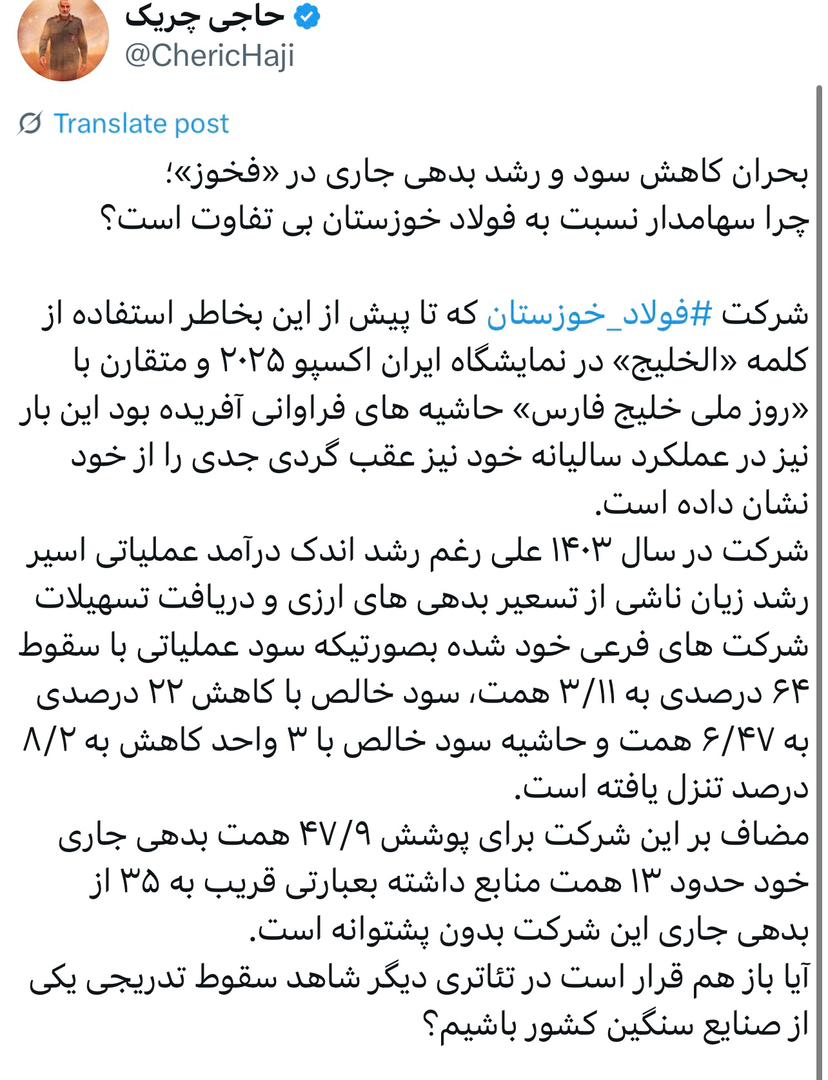 حاجی چریک
@ChericHaji

Translate post

بحران کاهش سود و رشد بدهی جاری در «فخوز»؛
چرا سهامدار نسبت به فولاد خوزستان بی تفاوت است؟

شرکت #فولاد_خوزستان که تا پیش از این بخاطر استفاده از کلمه «الخلیج» در نمایشگاه ایران اکسپو ۲۰۲۵ و متقارن با «روز ملی خلیج فارس» حاشیه های فراوانی آفریده بود این بار نیز در عملکرد سالیانه خود نیز عقب گردی جدی را از خود نشان داده است.
شرکت در سال ۱۴۰۳ علی رغم رشد اندک درآمد عملیاتی اسیر رشد زیان ناشی از تسعیر بدهی های ارزی و دریافت تسهیلات شرکت های فرعی خود شده بصورتیکه سود عملیاتی با سقوط ۶۴ درصدی به ۳/۱۱ همت، سود خالص با کاهش ۲۲ درصدی به ۶/۴۷ همت و حاشیه سود خالص با ۳ واحد کاهش به ۸/۲ درصد تنزل یافته است.
مضاف بر این شرکت برای پوشش ۴۷/۹ همت بدهی جاری خود حدود ۱۳ همت منابع داشته بعبارتی قریب به ۳۵ از بدهی جاری این شرکت بدون پشتوانه است.
آیا باز هم قرار است در تئاتری دیگر شاهد سقوط تدریجی یکی از صنایع سنگین کشور باشیم؟